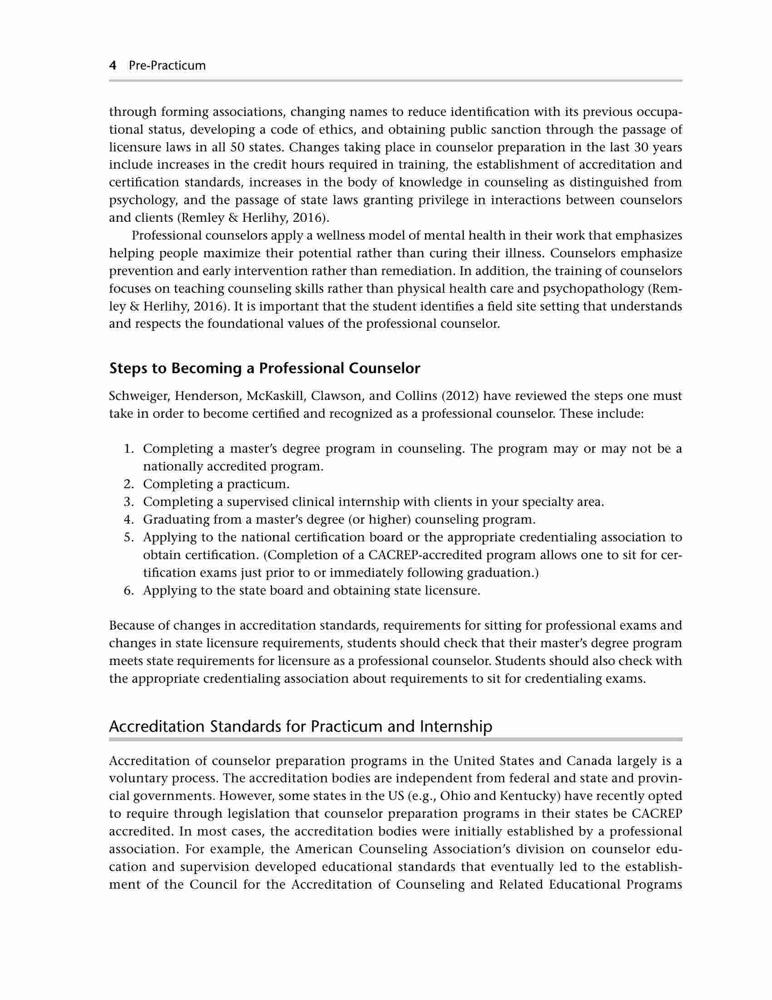 4 Pre-Practicum

through forming associations, changing names to reduce identification with its previous occupational status, developing a code of ethics, and obtaining public sanction through the passage of licensure laws in all 50 states. Changes taking place in counselor preparation in the last 30 years include increases in the credit hours required in training, the establishment of accreditation and certification standards, increases in the body of knowledge in counseling as distinguished from psychology, and the passage of state laws granting privilege in interactions between counselors and clients (Remley & Herlihy, 2016).

Professional counselors apply a wellness model of mental health in their work that emphasizes helping people maximize their potential rather than curing their illness. Counselors emphasize prevention and early intervention rather than remediation. In addition, the training of counselors focuses on teaching counseling skills rather than physical health care and psychopathology (Remley & Herlihy, 2016). It is important that the student identifies a field site setting that understands and respects the foundational values of the professional counselor.

Steps to Becoming a Professional Counselor

Schweiger, Henderson, McKaskill, Clawson, and Collins (2012) have reviewed the steps one must take in order to become certified and recognized as a professional counselor. These include:

1. Completing a master's degree program in counseling. The program may or may not be a nationally accredited program.
2. Completing a practicum.
3. Completing a supervised clinical internship with clients in your specialty area.
4. Graduating from a master's degree (or higher) counseling program.
5. Applying to the national certification board or the appropriate credentialing association to obtain certification. (Completion of a CACREP-accredited program allows one to sit for certification exams just prior to or immediately following graduation.)
6. Applying to the state board and obtaining state licensure.

Because of changes in accreditation standards, requirements for sitting for professional exams and changes in state licensure requirements, students should check that their master's degree program meets state requirements for licensure as a professional counselor. Students should also check with the appropriate credentialing association about requirements to sit for credentialing exams.

Accreditation Standards for Practicum and Internship

Accreditation of counselor preparation programs in the United States and Canada largely is a voluntary process. The accreditation bodies are independent from federal and state and provincial governments. However, some states in the US (e.g., Ohio and Kentucky) have recently opted to require through legislation that counselor preparation programs in their states be CACREP accredited. In most cases, the accreditation bodies were initially established by a professional association. For example, the American Counseling Association's division on counselor education and supervision developed educational standards that eventually led to the establishment of the Council for the Accreditation of Counseling and Related Educational Programs